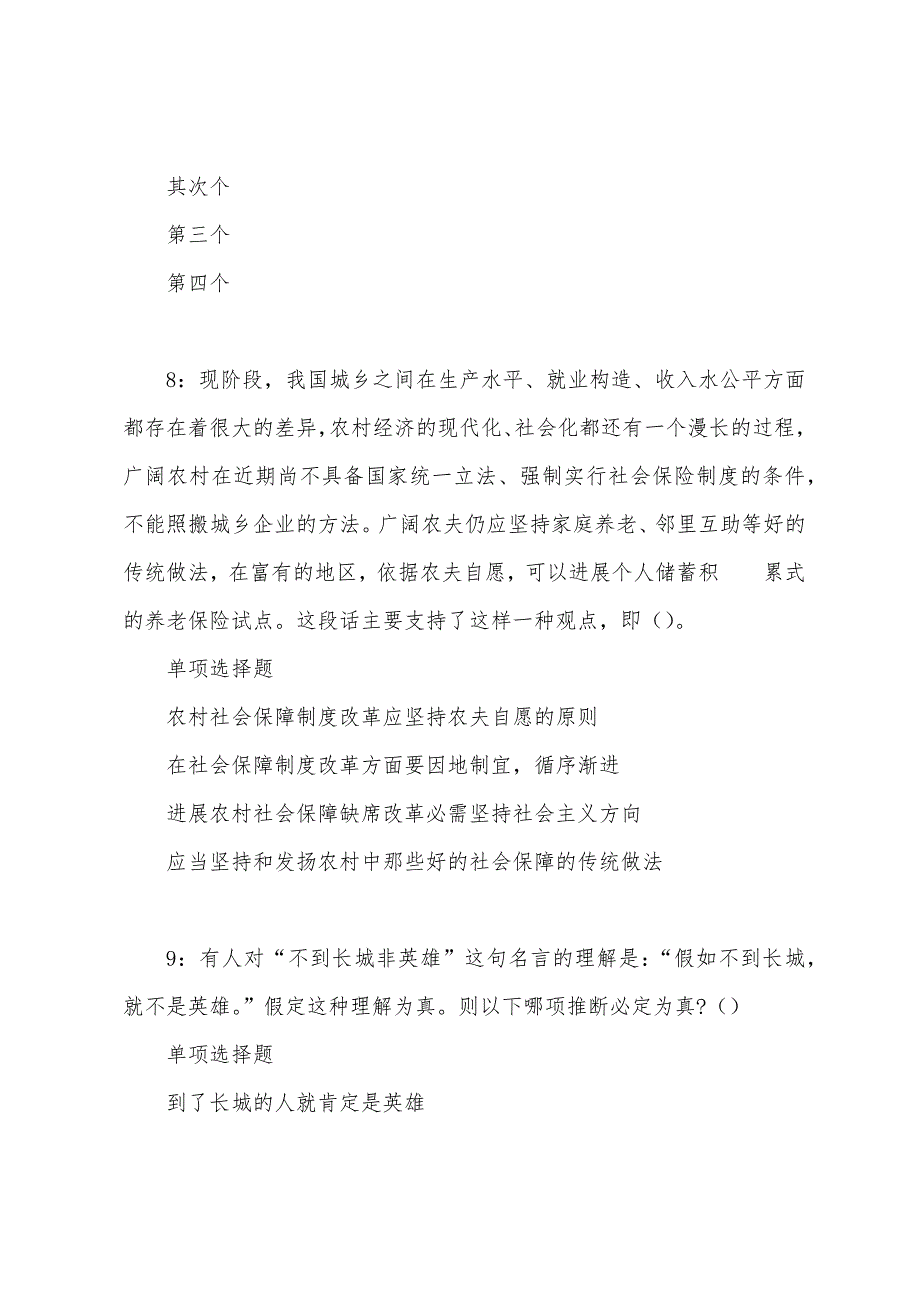 其次个

第三个

第四个

8：现阶段，我国城乡之间在生产水平、就业构造、收入水公平方面都存在着很大的差异，农村经济的现代化、社会化都还有一个漫长的过程，广阔农村在近期尚不具备国家统一立法、强制实行社会保险制度的条件，不能照搬城乡企业的方法。广阔农夫仍应坚持家庭养老、邻里互助等好的传统做法，在富有的地区，依据农夫自愿，可以进展个人储蓄积　　累式的养老保险试点。这段话主要支持了这样一种观点，即（）。

单项选择题

农村社会保障制度改革应坚持农夫自愿的原则

在社会保障制度改革方面要因地制宜，循序渐进

进展农村社会保障缺席改革必需坚持社会主义方向

应当坚持和发扬农村中那些好的社会保障的传统做法

9：有人对“不到长城非英雄”这句名言的理解是：“假如不到长城，就不是英雄。”假定这种理解为真。则以下哪项推断必定为真？（）

单项选择题

到了长城的人就肯定是英雄